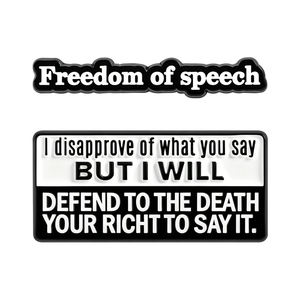 Freedom of speech

I disapprove of what you say
BUT I WILL
DEFEND TO THE DEATH YOUR RICHT TO SAY IT.